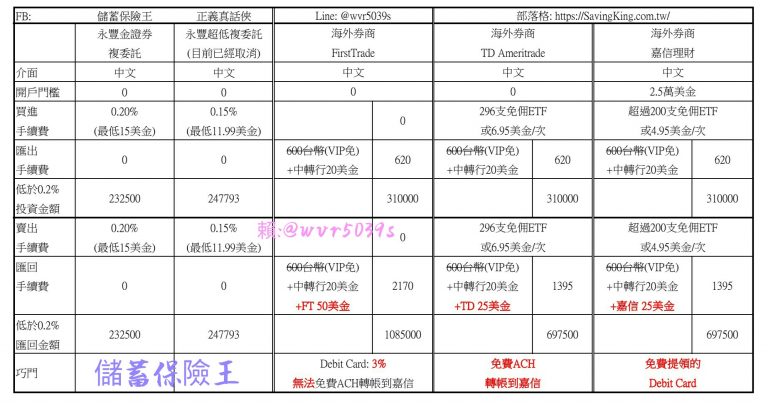 | FB: | 儲蓄保險王 | 正義真話俠 | Line: @wvr5039s | | 部落格: https://SavingKing.com.tw/ | | | |
|---|---|---|---|---|---|---|---|---|
| | 永豐金證券 複委託 | 永豐超低複委託 (目前已經取消) | 海外券商 FirstTrade | | 海外券商 TD Ameritrade | | 海外券商 嘉信理財 | |
| 介面 | 中文 | 中文 | 中文 | | 中文 | | 中文 | |
| 開戶門檻 | 0 | 0 | 0 | | 0 | | 2.5萬美金 | |
| 買進 手續費 | 0.20% (最低15美金) | 0.15% (最低11.99美金) | | 0 | 296支免佣ETF 或6.95美金/次 | | 超過200支免佣ETF 或4.95美金/次 | |
| 匯出 手續費 | 0 | 0 | 600台幣(VIP免) +中轉行20美金 | 620 | 600台幣(VIP免) +中轉行20美金 | 620 | 600台幣(VIP免) +中轉行20美金 | 620 |
| 低於0.2% 投資金額 | 232500 | 247793 | | 310000 | | 310000 | | 310000 |
| 賣出 手續費 | 0.20% (最低15美金) | 0.15% (最低11.99美金) | 賴:@wvr5039s | 0 | 296支免佣ETF 或6.95美金/次 | | 超過200支免佣ETF 或4.95美金/次 | |
| 匯回 手續費 | 0 | 0 | 600台幣(VIP免) +中轉行20美金 +FT 50美金 | 2170 | 600台幣(VIP免) +中轉行20美金 +TD 25美金 | 1395 | 600台幣(VIP免) +中轉行20美金 +嘉信 25美金 | 1395 |
| 低於0.2% 匯回金額 | 232500 | 247793 | | 1085000 | | 697500 | | 697500 |
| 巧門 | 儲蓄保險王 | | Debit Card: 3% 無法免費ACH轉帳到嘉信 | | 免費ACH 轉帳到嘉信 | | 免費提領的 Debit Card | |